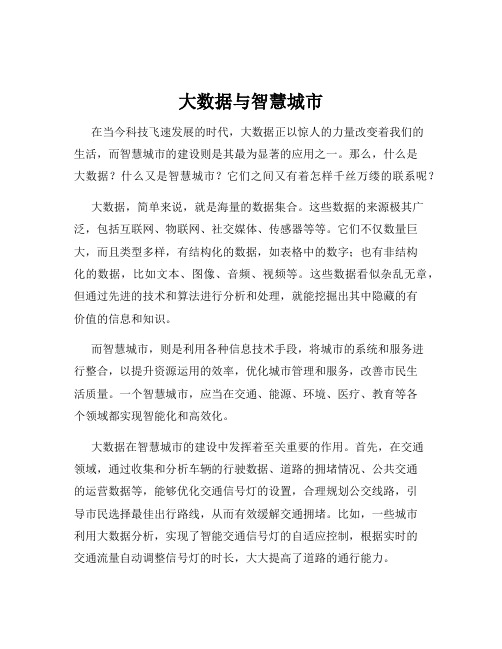 大数据与智慧城市

在当今科技飞速发展的时代，大数据正以惊人的力量改变着我们的生活，而智慧城市的建设则是其最为显著的应用之一。那么，什么是大数据？什么又是智慧城市？它们之间又有着怎样千丝万缕的联系呢？

大数据，简单来说，就是海量的数据集合。这些数据的来源极其广泛，包括互联网、物联网、社交媒体、传感器等等。它们不仅数量巨大，而且类型多样，有结构化的数据，如表格中的数字；也有非结构化的数据，比如文本、图像、音频、视频等。这些数据看似杂乱无章，但通过先进的技术和算法进行分析和处理，就能挖掘出其中隐藏的有价值的信息和知识。

而智慧城市，则是利用各种信息技术手段，将城市的系统和服务进行整合，以提升资源运用的效率，优化城市管理和服务，改善市民生活质量。一个智慧城市，应当在交通、能源、环境、医疗、教育等各个领域都实现智能化和高效化。

大数据在智慧城市的建设中发挥着至关重要的作用。首先，在交通领域，通过收集和分析车辆的行驶数据、道路的拥堵情况、公共交通的运营数据等，能够优化交通信号灯的设置，合理规划公交线路，引导市民选择最佳出行路线，从而有效缓解交通拥堵。比如，一些城市利用大数据分析，实现了智能交通信号灯的自适应控制，根据实时的交通流量自动调整信号灯的时长，大大提高了道路的通行能力。